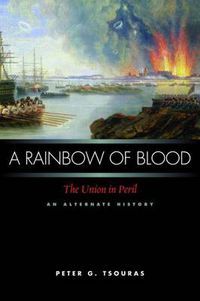 A RAINBOW OF BLOOD

The Union in Peril

AN ALTERNATE HISTORY

PETER G. TSOURAS